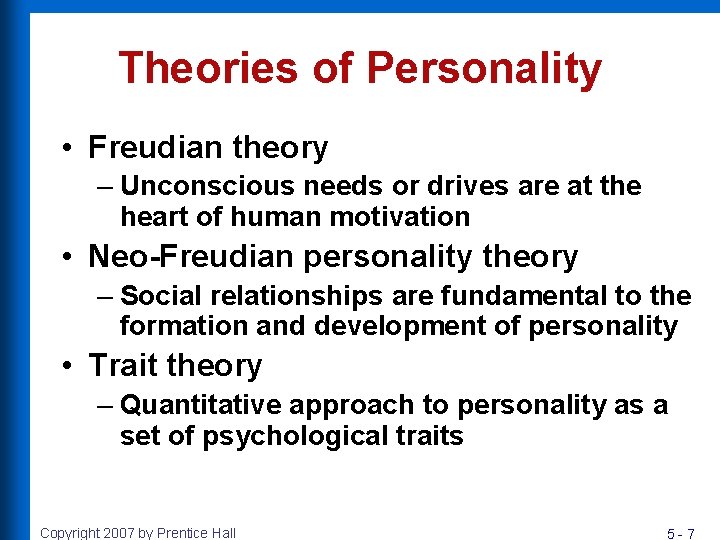 Theories of Personality

• Freudian theory
– Unconscious needs or drives are at the heart of human motivation

• Neo-Freudian personality theory
– Social relationships are fundamental to the formation and development of personality

• Trait theory
– Quantitative approach to personality as a set of psychological traits

Copyright 2007 by Prentice Hall

5 - 7